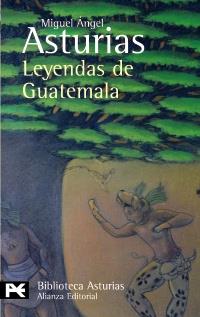 Miguel Ángel
Asturias
Leyendas de Guatemala

Biblioteca Asturias
Alianza Editorial